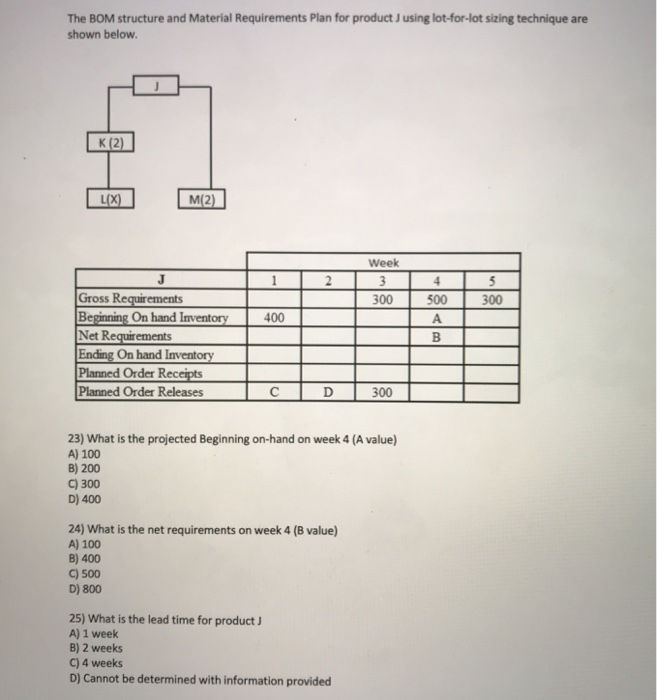 The BOM structure and Material Requirements Plan for product J using lot-for-lot sizing technique are shown below.

J

K (2)

L(X)

M(2)

| | Week | | | | |
|---|---|---|---|---|---|
| J | 1 | 2 | 3 | 4 | 5 |
| Gross Requirements | | | 300 | 500 | 300 |
| Beginning On hand Inventory | 400 | | | A | |
| Net Requirements | | | | B | |
| Ending On hand Inventory | | | | | |
| Planned Order Receipts | | | | | |
| Planned Order Releases | C | D | 300 | | |

23) What is the projected Beginning on-hand on week 4 (A value)
A) 100
B) 200
C) 300
D) 400

24) What is the net requirements on week 4 (B value)
A) 100
B) 400
C) 500
D) 800

25) What is the lead time for product J
A) 1 week
B) 2 weeks
C) 4 weeks
D) Cannot be determined with information provided